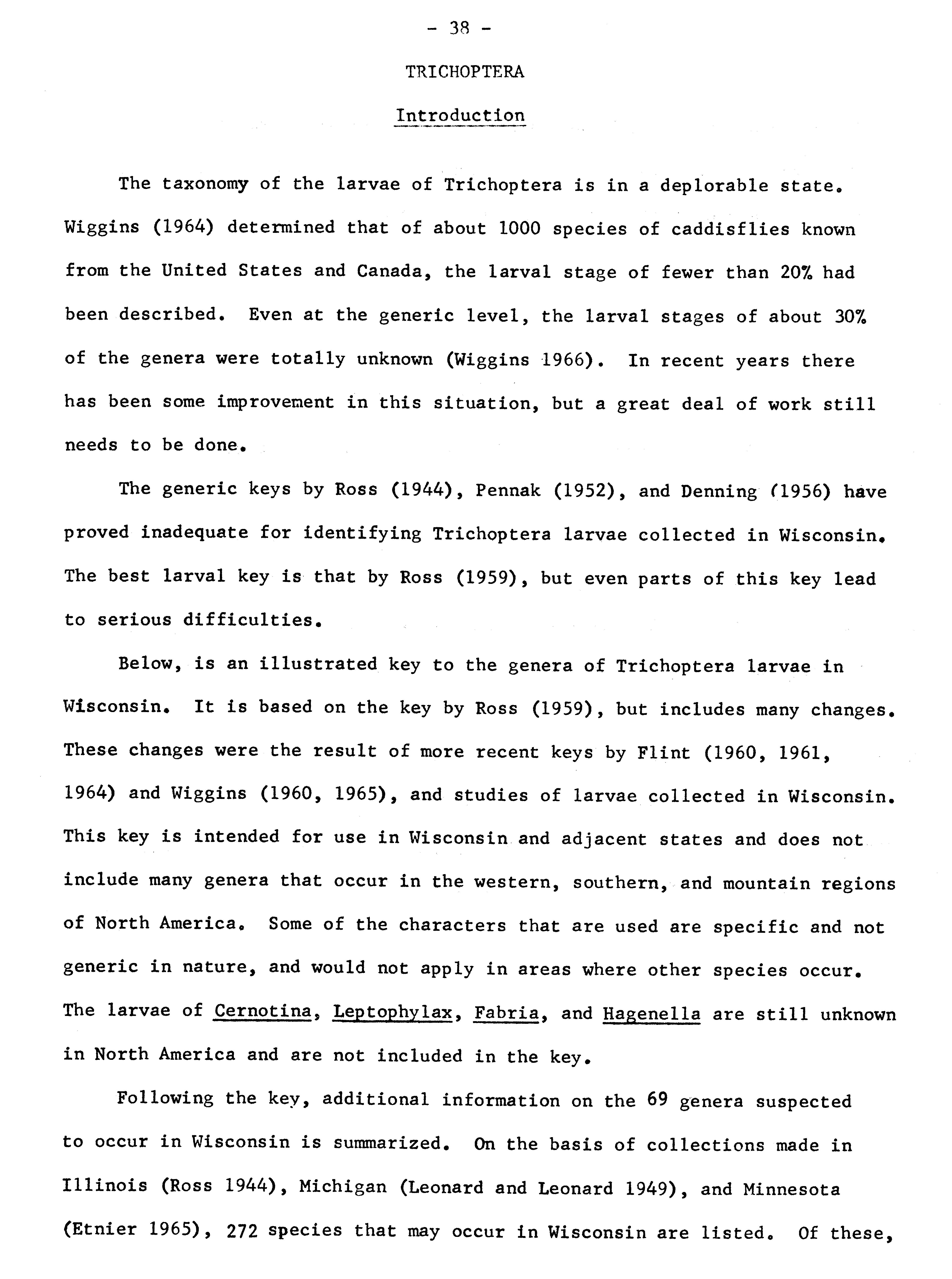 - 38 -

TRICHOPTERA

Introduction

The taxonomy of the larvae of Trichoptera is in a deplorable state. Wiggins (1964) determined that of about 1000 species of caddisflies known from the United States and Canada, the larval stage of fewer than 20% had been described. Even at the generic level, the larval stages of about 30% of the genera were totally unknown (Wiggins 1966). In recent years there has been some improvement in this situation, but a great deal of work still needs to be done.

The generic keys by Ross (1944), Pennak (1952), and Denning (1956) have proved inadequate for identifying Trichoptera larvae collected in Wisconsin. The best larval key is that by Ross (1959), but even parts of this key lead to serious difficulties.

Below, is an illustrated key to the genera of Trichoptera larvae in Wisconsin. It is based on the key by Ross (1959), but includes many changes. These changes were the result of more recent keys by Flint (1960, 1961, 1964) and Wiggins (1960, 1965), and studies of larvae collected in Wisconsin. This key is intended for use in Wisconsin and adjacent states and does not include many genera that occur in the western, southern, and mountain regions of North America. Some of the characters that are used are specific and not generic in nature, and would not apply in areas where other species occur. The larvae of Cernotina, Leptophylax, Fabria, and Hagenella are still unknown in North America and are not included in the key.

Following the key, additional information on the 69 genera suspected to occur in Wisconsin is summarized. On the basis of collections made in Illinois (Ross 1944), Michigan (Leonard and Leonard 1949), and Minnesota (Etnier 1965), 272 species that may occur in Wisconsin are listed. Of these,